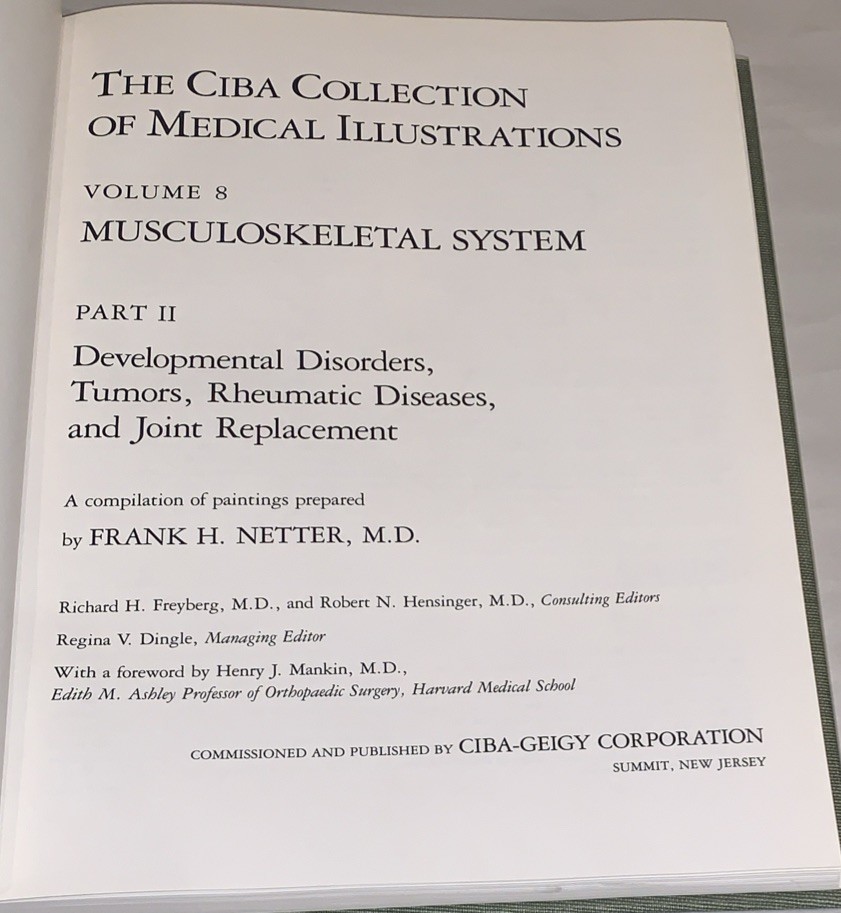 THE CIBA COLLECTION OF MEDICAL ILLUSTRATIONS

VOLUME 8

MUSCULOSKELETAL SYSTEM

PART II

Developmental Disorders, Tumors, Rheumatic Diseases, and Joint Replacement

A compilation of paintings prepared

by FRANK H. NETTER, M.D.

Richard H. Freyberg, M.D., and Robert N. Hensinger, M.D., Consulting Editors

Regina V. Dingle, Managing Editor

With a foreword by Henry J. Mankin, M.D., Edith M. Ashley Professor of Orthopaedic Surgery, Harvard Medical School

COMMISSIONED AND PUBLISHED BY CIBA-GEIGY CORPORATION

SUMMIT, NEW JERSEY